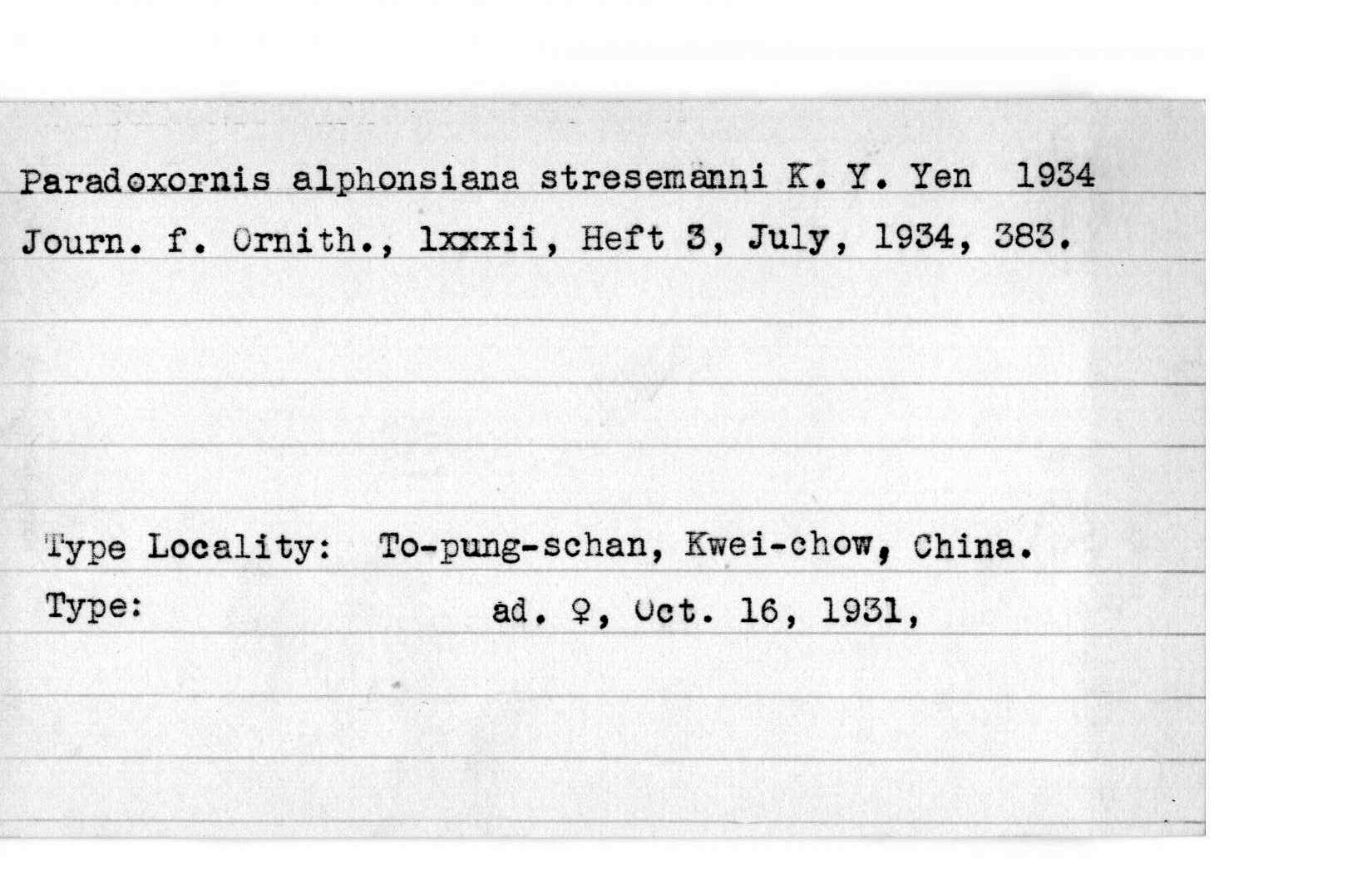 Paradoxornis alphonsiana stresemanni K. Y. Yen 1934
Journ. f. Ornith., lxxxii, Heft 3, July, 1934, 383.

Type Locality: To-pung-schan, Kwei-chow, China.
Type: ad. ♀, Oct. 16, 1931,